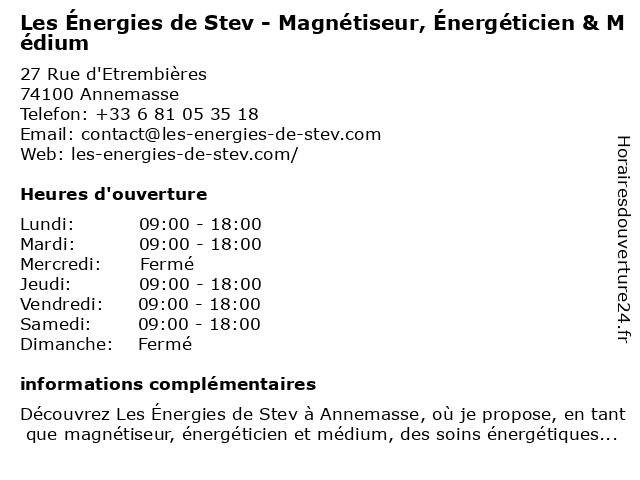 Les Énergies de Stev - Magnétiseur, Énergéticien & Médium

27 Rue d'Etrembières
74100 Annemasse
Telefon: +33 6 81 05 35 18
Email: contact@les-energies-de-stev.com
Web: les-energies-de-stev.com/

Heures d'ouverture

| Lundi: | 09:00 - 18:00 |
|---|---|
| Mardi: | 09:00 - 18:00 |
| Mercredi: | Fermé |
| Jeudi: | 09:00 - 18:00 |
| Vendredi: | 09:00 - 18:00 |
| Samedi: | 09:00 - 18:00 |
| Dimanche: | Fermé |

informations complémentaires

Découvrez Les Énergies de Stev à Annemasse, où je propose, en tant que magnétiseur, énergéticien et médium, des soins énergétiques...

Horairesdouverture24.fr